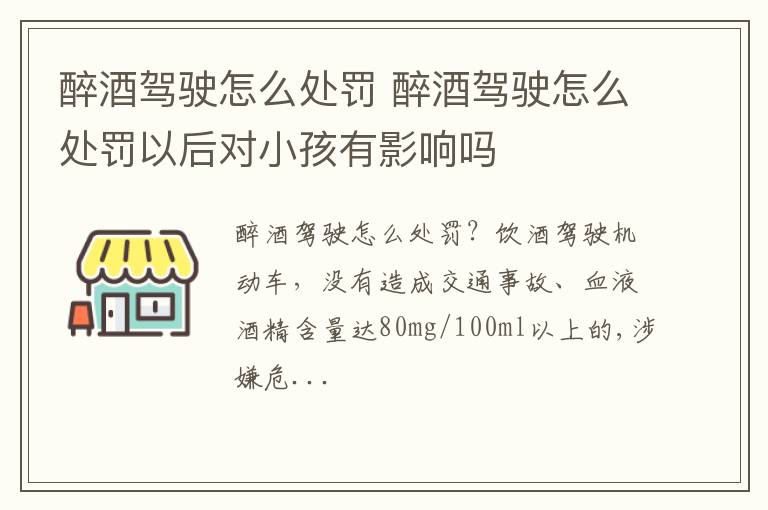 醉酒驾驶怎么处罚 醉酒驾驶怎么处罚以后对小孩有影响吗

醉酒驾驶怎么处罚？饮酒驾驶机动车，没有造成交通事故、血液酒精含量达80mg/100ml以上的，涉嫌危...